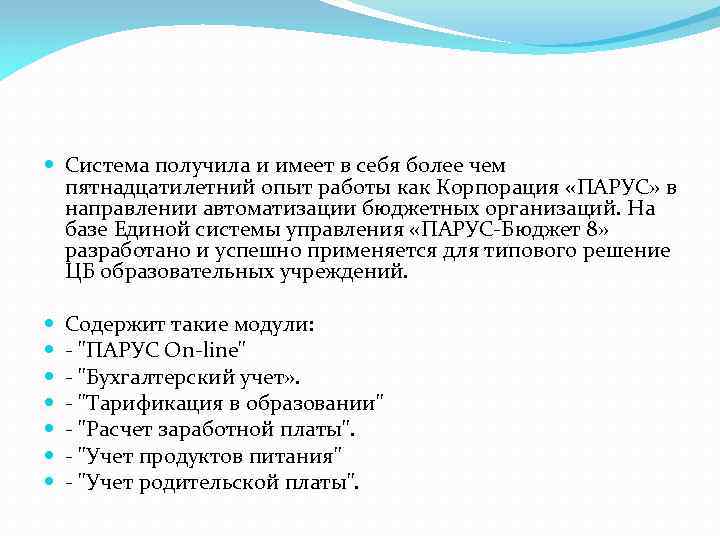 Система получила и имеет в себя более чем пятнадцатилетний опыт работы как Корпорация «ПАРУС» в направлении автоматизации бюджетных организаций. На базе Единой системы управления «ПАРУС-Бюджет 8» разработано и успешно применяется для типового решение ЦБ образовательных учреждений.

Содержит такие модули:
- "ПАРУС On-line"
- "Бухгалтерский учет».
- "Тарификация в образовании"
- "Расчет заработной платы".
- "Учет продуктов питания"
- "Учет родительской платы".